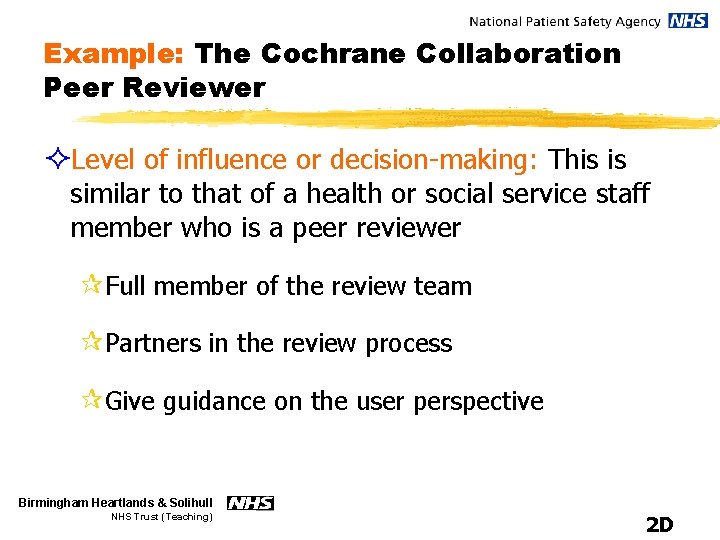 National Patient Safety Agency NHS

Example: The Cochrane Collaboration Peer Reviewer

Level of influence or decision-making: This is similar to that of a health or social service staff member who is a peer reviewer

Full member of the review team

Partners in the review process

Give guidance on the user perspective

Birmingham Heartlands & Solihull NHS
NHS Trust (Teaching)

2D